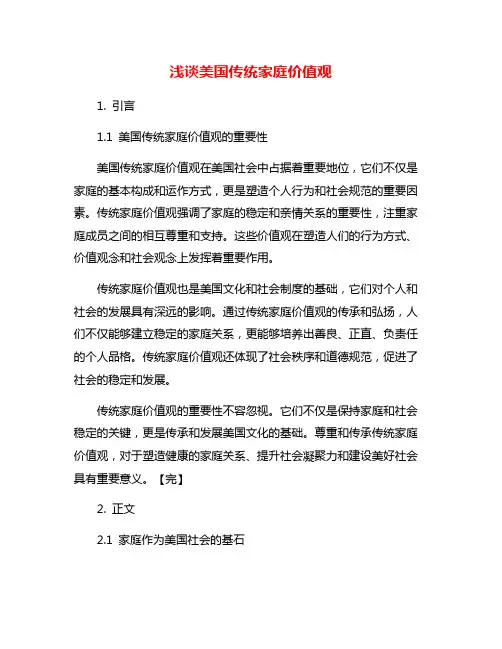 浅谈美国传统家庭价值观

1. 引言

1.1 美国传统家庭价值观的重要性

美国传统家庭价值观在美国社会中占据着重要地位，它们不仅是家庭的基本构成和运作方式，更是塑造个人行为和社会规范的重要因素。传统家庭价值观强调了家庭的稳定和亲情关系的重要性，注重家庭成员之间的相互尊重和支持。这些价值观在塑造人们的行为方式、价值观念和社会观念上发挥着重要作用。

传统家庭价值观也是美国文化和社会制度的基础，它们对个人和社会的发展具有深远的影响。通过传统家庭价值观的传承和弘扬，人们不仅能够建立稳定的家庭关系，更能够培养出善良、正直、负责任的个人品格。传统家庭价值观还体现了社会秩序和道德规范，促进了社会的稳定和发展。

传统家庭价值观的重要性不容忽视。它们不仅是保持家庭和社会稳定的关键，更是传承和发展美国文化的基础。尊重和传承传统家庭价值观，对于塑造健康的家庭关系、提升社会凝聚力和建设美好社会具有重要意义。【完】

2. 正文

2.1 家庭作为美国社会的基石